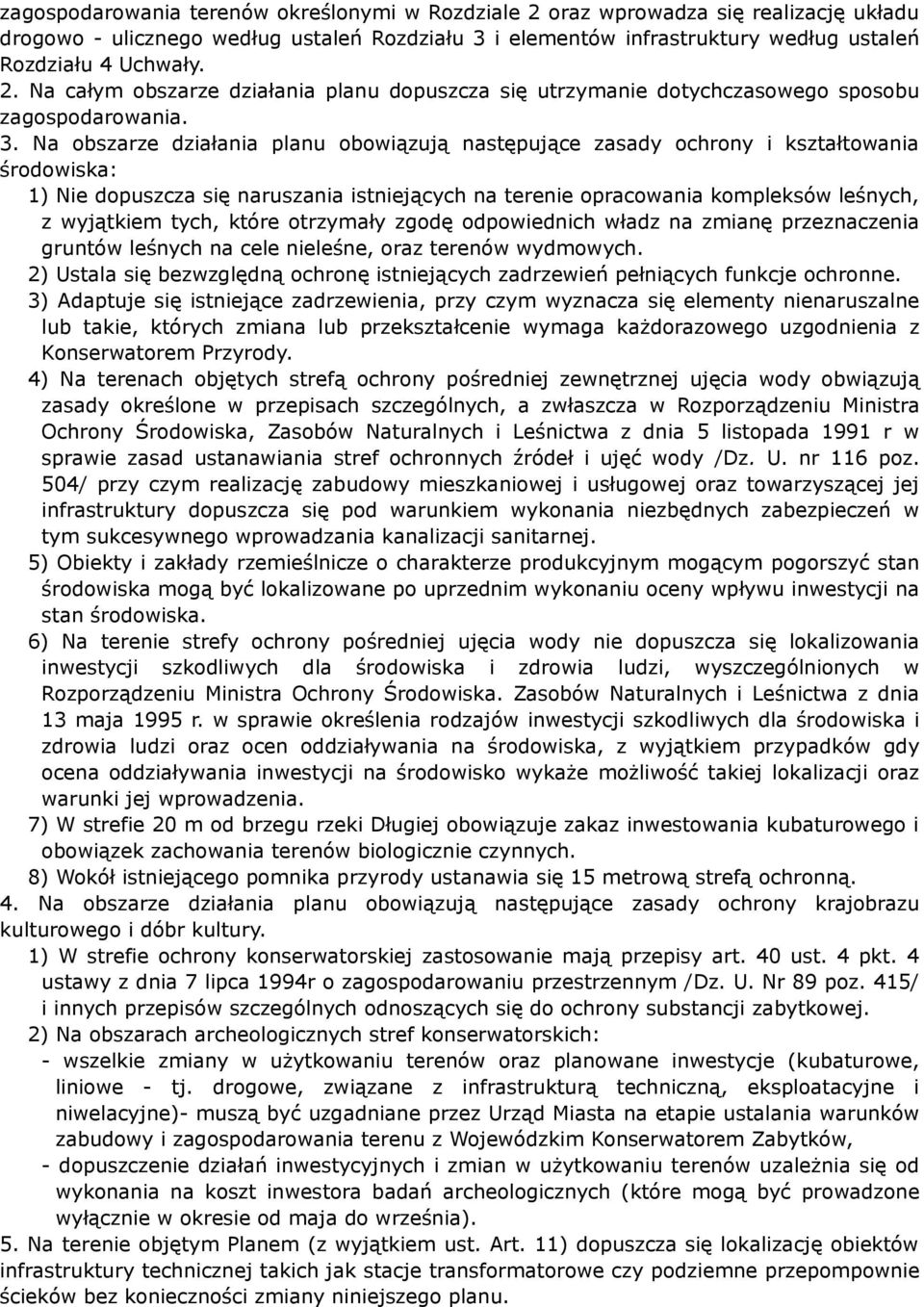 zagospodarowania terenów określonymi w Rozdziale 2 oraz wprowadza się realizację układu drogowo - ulicznego według ustaleń Rozdziału 3 i elementów infrastruktury według ustaleń Rozdziału 4 Uchwały.
2. Na całym obszarze działania planu dopuszcza się utrzymanie dotychczasowego sposobu zagospodarowania.
3. Na obszarze działania planu obowiązują następujące zasady ochrony i kształtowania środowiska:
1) Nie dopuszcza się naruszania istniejących na terenie opracowania kompleksów leśnych, z wyjątkiem tych, które otrzymały zgodę odpowiednich władz na zmianę przeznaczenia gruntów leśnych na cele nieleśne, oraz terenów wydmowych.
2) Ustala się bezwzględną ochronę istniejących zadrzewień pełniących funkcje ochronne.
3) Adaptuje się istniejące zadrzewienia, przy czym wyznacza się elementy nienaruszalne lub takie, których zmiana lub przekształcenie wymaga każdorazowego uzgodnienia z Konserwatorem Przyrody.
4) Na terenach objętych strefą ochrony pośredniej zewnętrznej ujęcia wody obwiązują zasady określone w przepisach szczególnych, a zwłaszcza w Rozporządzeniu Ministra Ochrony Środowiska, Zasobów Naturalnych i Leśnictwa z dnia 5 listopada 1991 r w sprawie zasad ustanawiania stref ochronnych źródeł i ujęć wody /Dz. U. nr 116 poz. 504/ przy czym realizację zabudowy mieszkaniowej i usługowej oraz towarzyszącej jej infrastruktury dopuszcza się pod warunkiem wykonania niezbędnych zabezpieczeń w tym sukcesywnego wprowadzania kanalizacji sanitarnej.
5) Obiekty i zakłady rzemieślnicze o charakterze produkcyjnym mogącym pogorszyć stan środowiska mogą być lokalizowane po uprzednim wykonaniu oceny wpływu inwestycji na stan środowiska.
6) Na terenie strefy ochrony pośredniej ujęcia wody nie dopuszcza się lokalizowania inwestycji szkodliwych dla środowiska i zdrowia ludzi, wyszczególnionych w Rozporządzeniu Ministra Ochrony Środowiska. Zasobów Naturalnych i Leśnictwa z dnia 13 maja 1995 r. w sprawie określenia rodzajów inwestycji szkodliwych dla środowiska i zdrowia ludzi oraz ocen oddziaływania na środowiska, z wyjątkiem przypadków gdy ocena oddziaływania inwestycji na środowisko wykaże możliwość takiej lokalizacji oraz warunki jej wprowadzenia.
7) W strefie 20 m od brzegu rzeki Długiej obowiązuje zakaz inwestowania kubaturowego i obowiązek zachowania terenów biologicznie czynnych.
8) Wokół istniejącego pomnika przyrody ustanawia się 15 metrową strefą ochronną.
4. Na obszarze działania planu obowiązują następujące zasady ochrony krajobrazu kulturowego i dóbr kultury.
1) W strefie ochrony konserwatorskiej zastosowanie mają przepisy art. 40 ust. 4 pkt. 4 ustawy z dnia 7 lipca 1994r o zagospodarowaniu przestrzennym /Dz. U. Nr 89 poz. 415/ i innych przepisów szczególnych odnoszących się do ochrony substancji zabytkowej.
2) Na obszarach archeologicznych stref konserwatorskich:
- wszelkie zmiany w użytkowaniu terenów oraz planowane inwestycje (kubaturowe, liniowe - tj. drogowe, związane z infrastrukturą techniczną, eksploatacyjne i niwelacyjne)- muszą być uzgadniane przez Urząd Miasta na etapie ustalania warunków zabudowy i zagospodarowania terenu z Wojewódzkim Konserwatorem Zabytków,
- dopuszczenie działań inwestycyjnych i zmian w użytkowaniu terenów uzależnia się od wykonania na koszt inwestora badań archeologicznych (które mogą być prowadzone wyłącznie w okresie od maja do września).
5. Na terenie objętym Planem (z wyjątkiem ust. Art. 11) dopuszcza się lokalizację obiektów infrastruktury technicznej takich jak stacje transformatorowe czy podziemne przepompownie ścieków bez konieczności zmiany niniejszego planu.